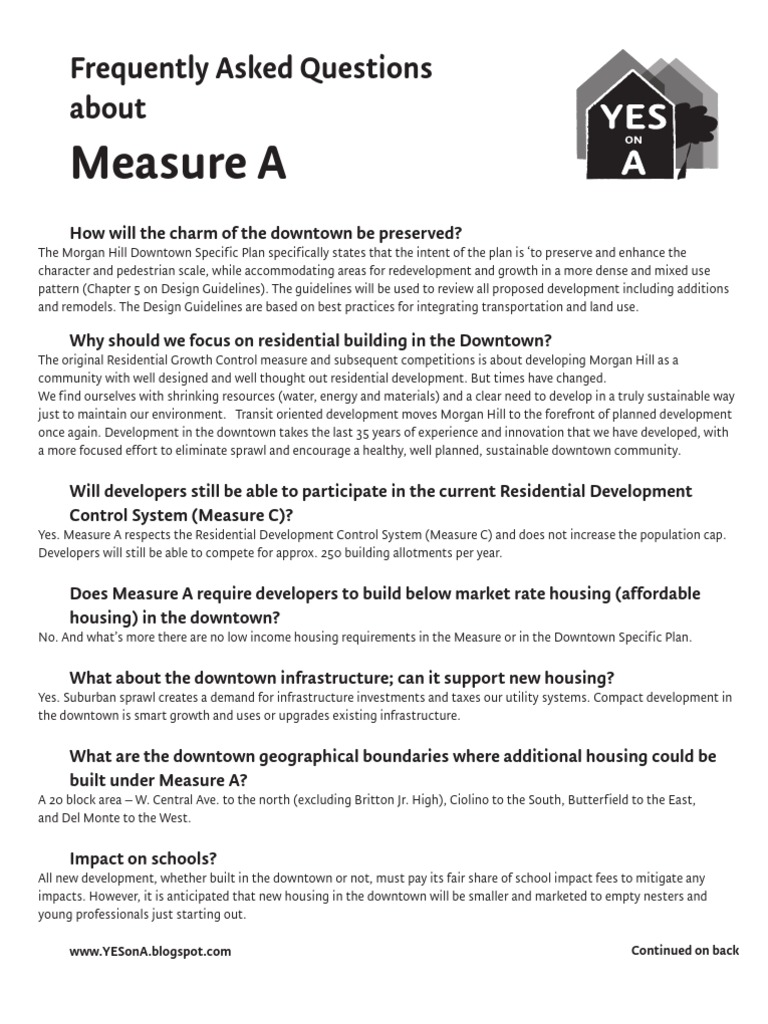 Frequently Asked Questions about

Measure A

YES ON A

How will the charm of the downtown be preserved?
The Morgan Hill Downtown Specific Plan specifically states that the intent of the plan is 'to preserve and enhance the character and pedestrian scale, while accommodating areas for redevelopment and growth in a more dense and mixed use pattern (Chapter 5 on Design Guidelines). The guidelines will be used to review all proposed development including additions and remodels. The Design Guidelines are based on best practices for integrating transportation and land use.

Why should we focus on residential building in the Downtown?
The original Residential Growth Control measure and subsequent competitions is about developing Morgan Hill as a community with well designed and well thought out residential development. But times have changed.
We find ourselves with shrinking resources (water, energy and materials) and a clear need to develop in a truly sustainable way just to maintain our environment. Transit oriented development moves Morgan Hill to the forefront of planned development once again. Development in the downtown takes the last 35 years of experience and innovation that we have developed, with a more focused effort to eliminate sprawl and encourage a healthy, well planned, sustainable downtown community.

Will developers still be able to participate in the current Residential Development Control System (Measure C)?
Yes. Measure A respects the Residential Development Control System (Measure C) and does not increase the population cap. Developers will still be able to compete for approx. 250 building allotments per year.

Does Measure A require developers to build below market rate housing (affordable housing) in the downtown?
No. And what's more there are no low income housing requirements in the Measure or in the Downtown Specific Plan.

What about the downtown infrastructure; can it support new housing?
Yes. Suburban sprawl creates a demand for infrastructure investments and taxes our utility systems. Compact development in the downtown is smart growth and uses or upgrades existing infrastructure.

What are the downtown geographical boundaries where additional housing could be built under Measure A?
A 20 block area – W. Central Ave. to the north (excluding Britton Jr. High), Ciolino to the South, Butterfield to the East, and Del Monte to the West.

Impact on schools?
All new development, whether built in the downtown or not, must pay its fair share of school impact fees to mitigate any impacts. However, it is anticipated that new housing in the downtown will be smaller and marketed to empty nesters and young professionals just starting out.

www.YESonA.blogspot.com

Continued on back